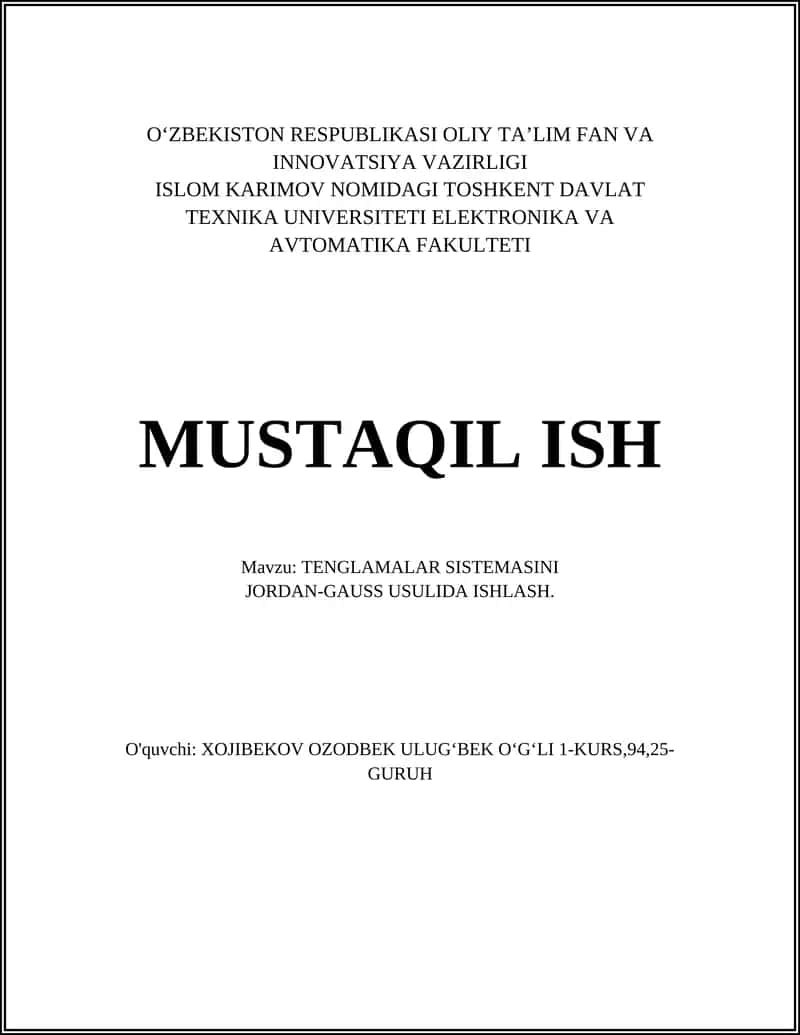 O‘ZBEKISTON RESPUBLIKASI OLIY TA’LIM FAN VA INNOVATSIYA VAZIRLIGI ISLOM KARIMOV NOMIDAGI TOSHKENT DAVLAT TEXNIKA UNIVERSITETI ELEKTRONIKA VA AVTOMATIKA FAKULTETI

MUSTAQIL ISH

Mavzu: TENGLAMALAR SISTEMASINI JORDAN-GAUSS USULIDA ISHLASH.

O'quvchi: XOJIBEKOV OZODBEK ULUG‘BEK O‘G‘LI 1-KURS,94,25-GURUH